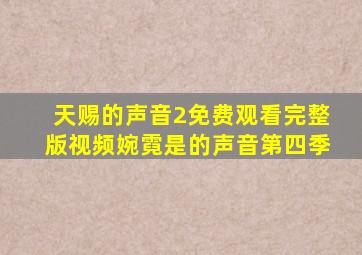 天赐的声音2免费观看完整版视频婉霓是的声音第四季